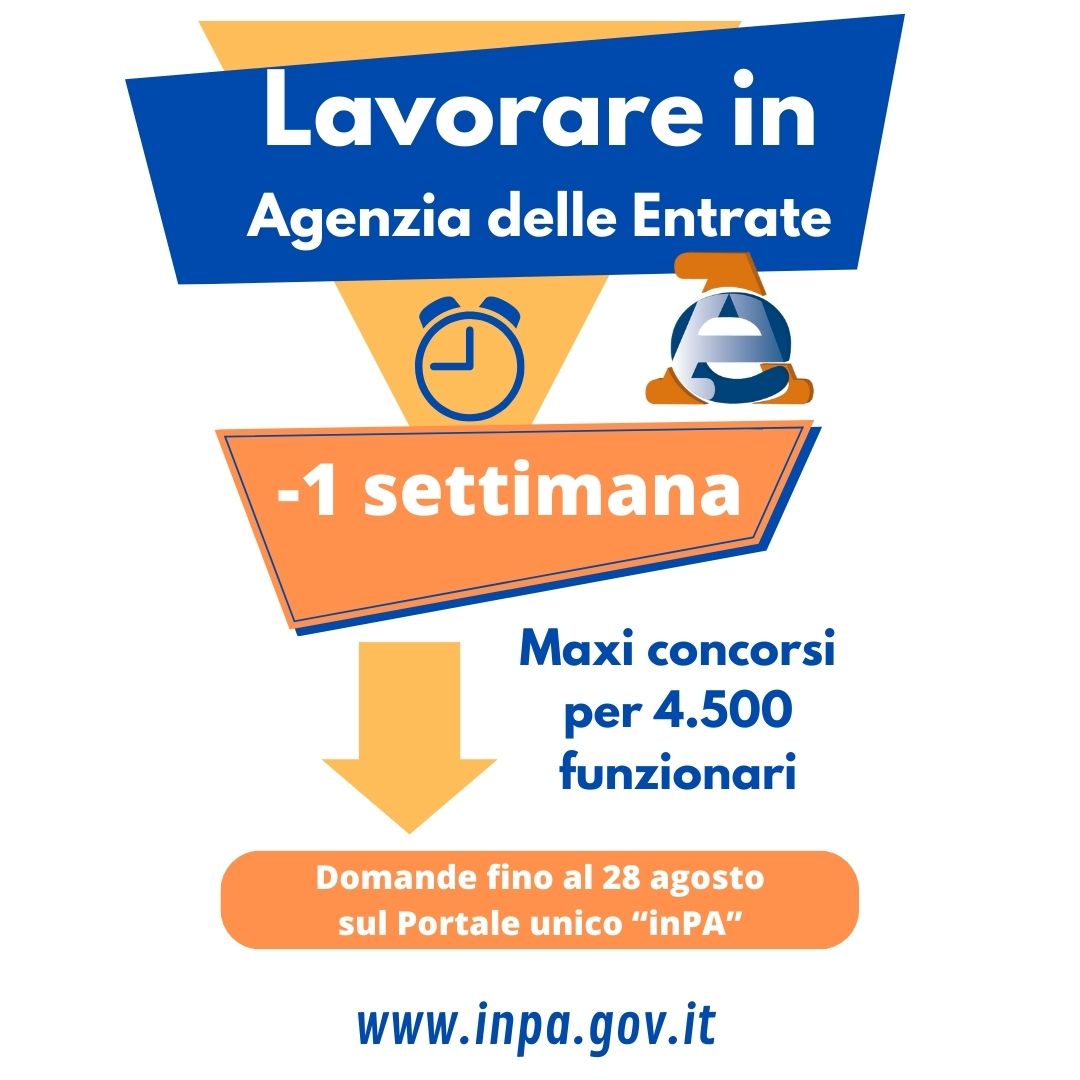 Lavorare in
Agenzia delle Entrate

-1 settimana

Maxi concorsi per 4.500 funzionari

Domande fino al 28 agosto sul Portale unico “inPA”

www.inpa.gov.it